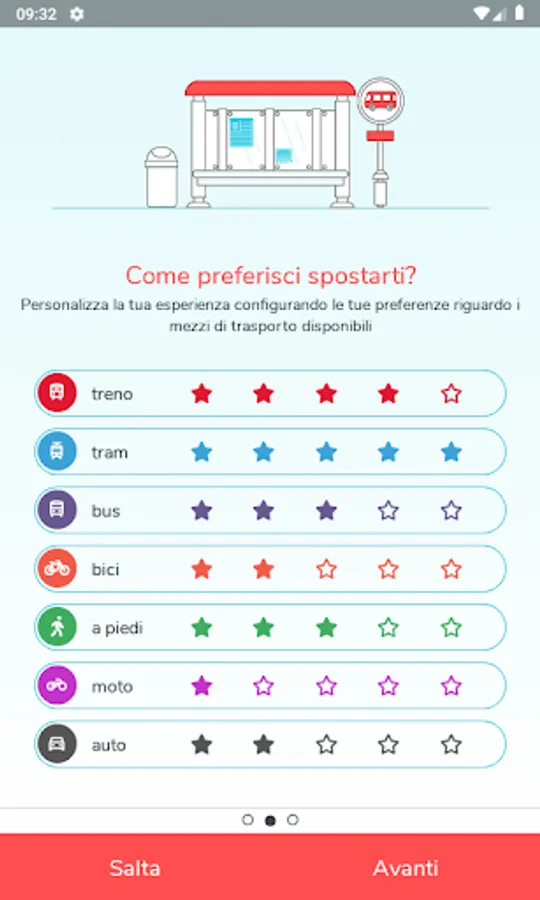 09:32

Come preferisci spostarti?

Personalizza la tua esperienza configurando le tue preferenze riguardo i mezzi di trasporto disponibili

treno

tram

bus

bici

a piedi

moto

auto

Salta

Avanti